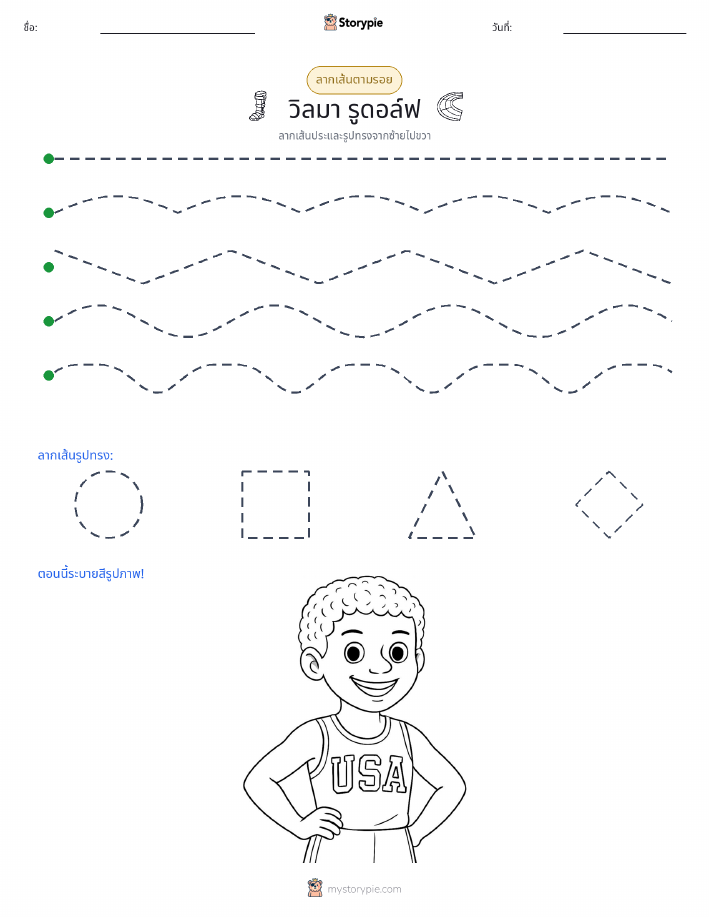 ชื่อ:

Storypie

วันที่:

ลากเส้นตามรอย

วิลมา รูดอล์ฟ

ลากเส้นประและรูปทรงจากซ้ายไปขวา

ลากเส้นรูปทรง:

ตอนนี้ระบายสีรูปภาพ!

USA

mystorypie.com